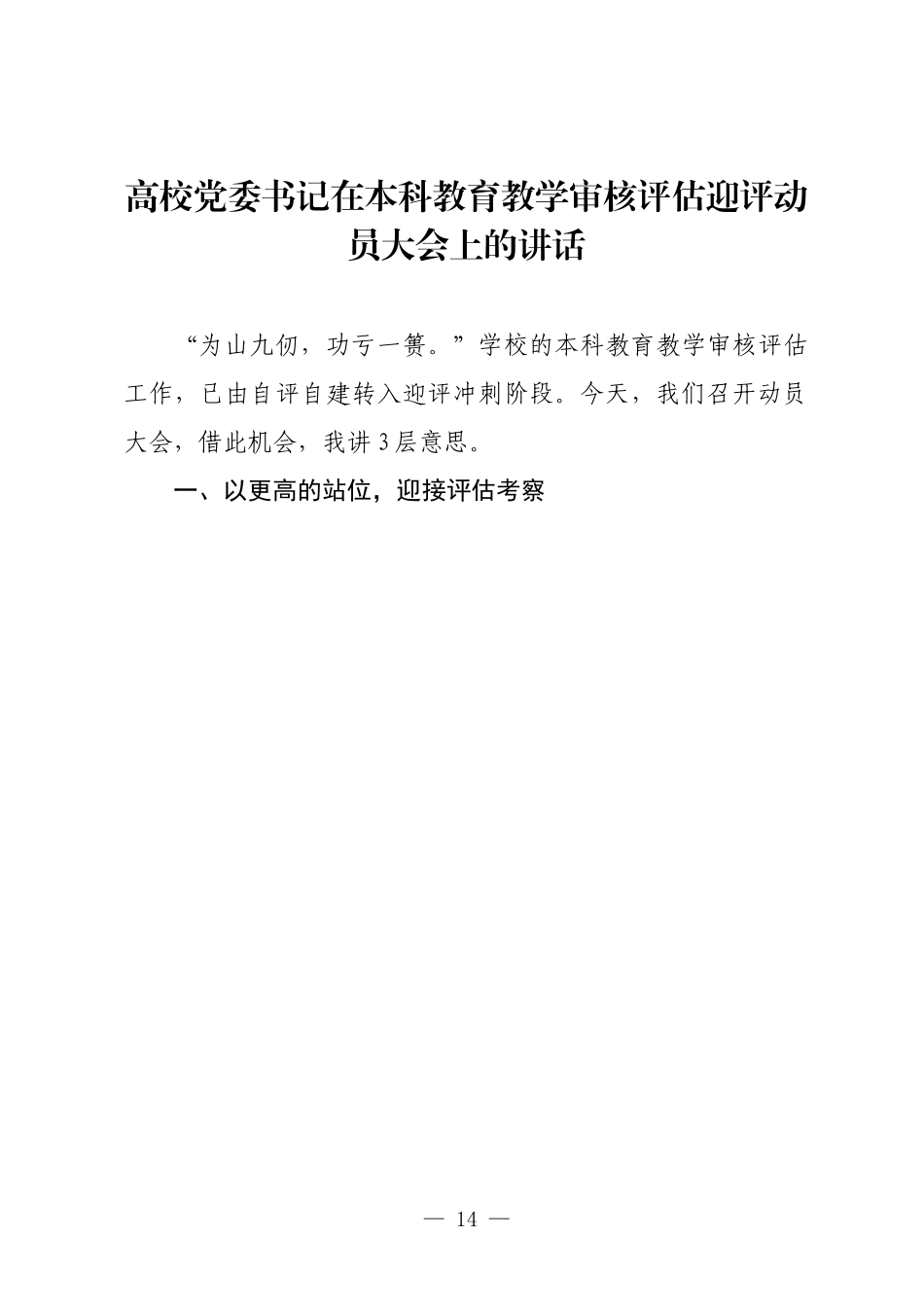 高校党委书记在本科教育教学审核评估迎评动员大会上的讲话

“为山九仞，功亏一篑。”学校的本科教育教学审核评估工作，已由自评自建转入迎评冲刺阶段。今天，我们召开动员大会，借此机会，我讲3层意思。

一、以更高的站位，迎接评估考察

— 14 —